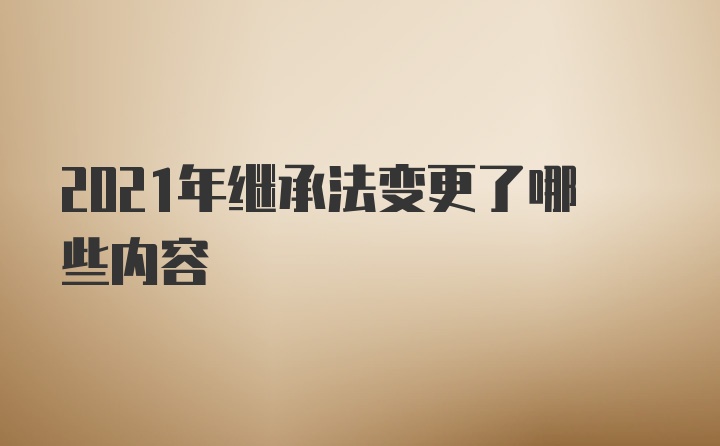 2021年继承法变更了哪些内容